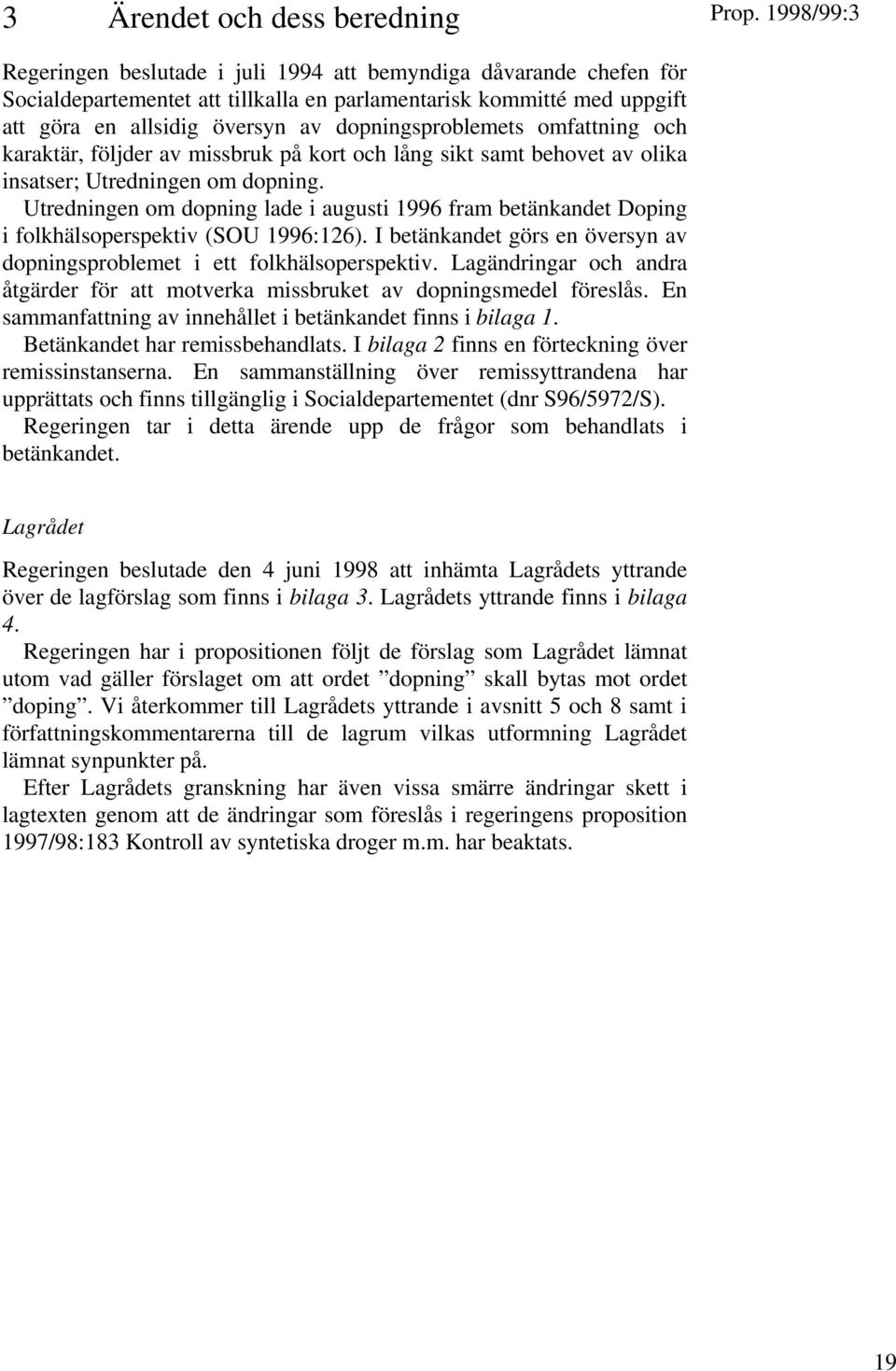 3 Ärendet och dess beredning

Prop. 1998/99:3

Regeringen beslutade i juli 1994 att bemyndiga dåvarande chefen för Socialdepartementet att tillkalla en parlamentarisk kommitté med uppgift att göra en allsidig översyn av dopningsproblemets omfattning och karaktär, följder av missbruk på kort och lång sikt samt behovet av olika insatser; Utredningen om dopning.

Utredningen om dopning lade i augusti 1996 fram betänkandet Doping i folkhälsoperspektiv (SOU 1996:126). I betänkandet görs en översyn av dopningsproblemet i ett folkhälsoperspektiv. Lagändringar och andra åtgärder för att motverka missbruket av dopningsmedel föreslås. En sammanfattning av innehållet i betänkandet finns i bilaga 1.

Betänkandet har remissbehandlats. I bilaga 2 finns en förteckning över remissinstanserna. En sammanställning över remissyttrandena har upprättats och finns tillgänglig i Socialdepartementet (dnr S96/5972/S).

Regeringen tar i detta ärende upp de frågor som behandlats i betänkandet.

Lagrådet

Regeringen beslutade den 4 juni 1998 att inhämta Lagrådets yttrande över de lagförslag som finns i bilaga 3. Lagrådets yttrande finns i bilaga 4.

Regeringen har i propositionen följt de förslag som Lagrådet lämnat utom vad gäller förslaget om att ordet ”dopning” skall bytas mot ordet ”doping”. Vi återkommer till Lagrådets yttrande i avsnitt 5 och 8 samt i författningskommentarerna till de lagrum vilkas utformning Lagrådet lämnat synpunkter på.

Efter Lagrådets granskning har även vissa smärre ändringar skett i lagtexten genom att de ändringar som föreslås i regeringens proposition 1997/98:183 Kontroll av syntetiska droger m.m. har beaktats.

19